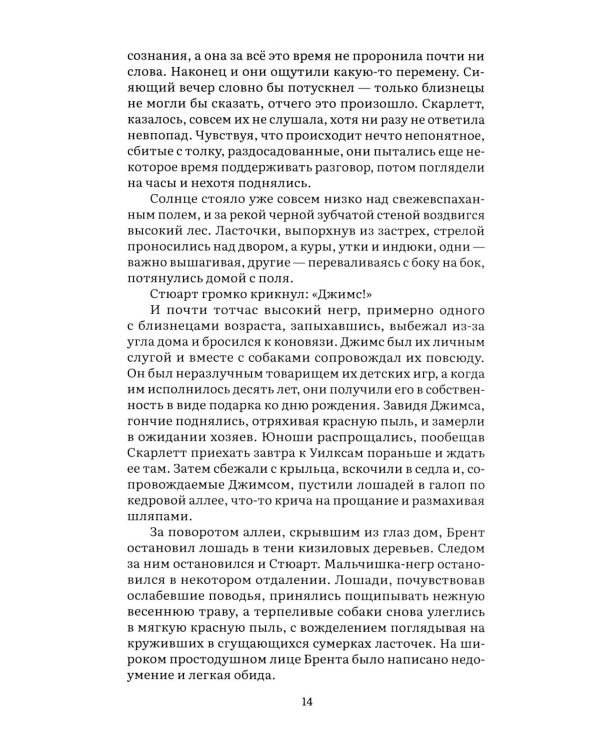 сознания, а она за всё это время не проронила почти ни слова. Наконец и они ощутили какую-то перемену. Сияющий вечер словно бы потускнел — только близнецы не могли бы сказать, отчего это произошло. Скарлетт, казалось, совсем их не слушала, хотя ни разу не ответила невпопад. Чувствуя, что происходит нечто непонятное, сбитые с толку, раздосадованные, они пытались еще некоторое время поддерживать разговор, потом поглядели на часы и нехотя поднялись.

Солнце стояло уже совсем низко над свежевспаханным полем, и за рекой черной зубчатой стеной воздвигся высокий лес. Ласточки, выпорхнув из застрех, стрелой проносились над двором, а куры, утки и индюки, одни — важно вышагивая, другие — переваливаясь с боку на бок, потянулись домой с поля.

Стюарт громко крикнул: «Джимс!»

И почти тотчас высокий негр, примерно одного с близнецами возраста, запыхавшись, выбежал из-за угла дома и бросился к коновязи. Джимс был их личным слугой и вместе с собаками сопровождал их повсюду. Он был неразлучным товарищем их детских игр, а когда им исполнилось десять лет, они получили его в собственность в виде подарка ко дню рождения. Завидя Джимса, гончие поднялись, отряхивая красную пыль, и замерли в ожидании хозяев. Юноши распрощались, пообещав Скарлетт приехать завтра к Уилксам пораньше и ждать ее там. Затем сбежали с крыльца, вскочили в седла и, сопровождаемые Джимсом, пустили лошадей в галоп по кедровой аллее, что-то крича на прощание и размахивая шляпами.

За поворотом аллеи, скрывшим из глаз дом, Брент остановил лошадь в тени кизиловых деревьев. Следом за ним остановился и Стюарт. Мальчишка-негр остановился в некотором отдалении. Лошади, почувствовав ослабевшие поводья, принялись пощипывать нежную весеннюю траву, а терпеливые собаки снова улеглись в мягкую красную пыль, с вожделением поглядывая на круживших в сгущающихся сумерках ласточек. На широком простодушном лице Брента было написано недоумение и легкая обида.

14